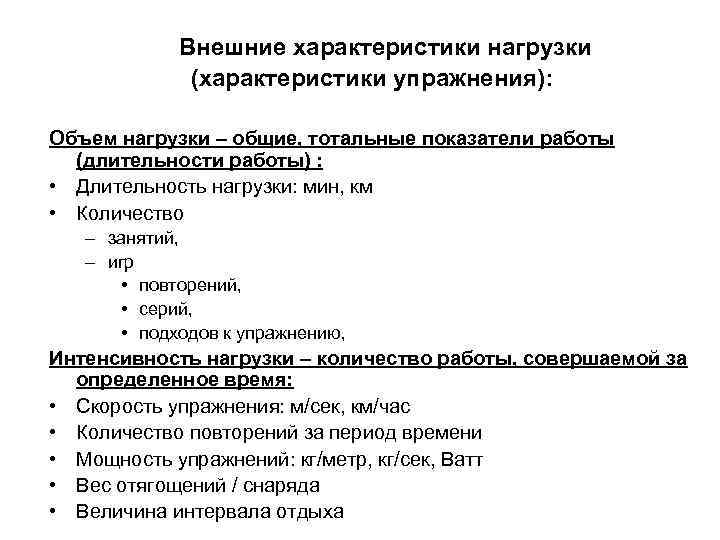 Внешние характеристики нагрузки
(характеристики упражнения):

Объем нагрузки – общие, тотальные показатели работы (длительности работы) :
• Длительность нагрузки: мин, км
• Количество
– занятий,
– игр
• повторений,
• серий,
• подходов к упражнению,

Интенсивность нагрузки – количество работы, совершаемой за определенное время:
• Скорость упражнения: м/сек, км/час
• Количество повторений за период времени
• Мощность упражнений: кг/метр, кг/сек, Ватт
• Вес отягощений / снаряда
• Величина интервала отдыха